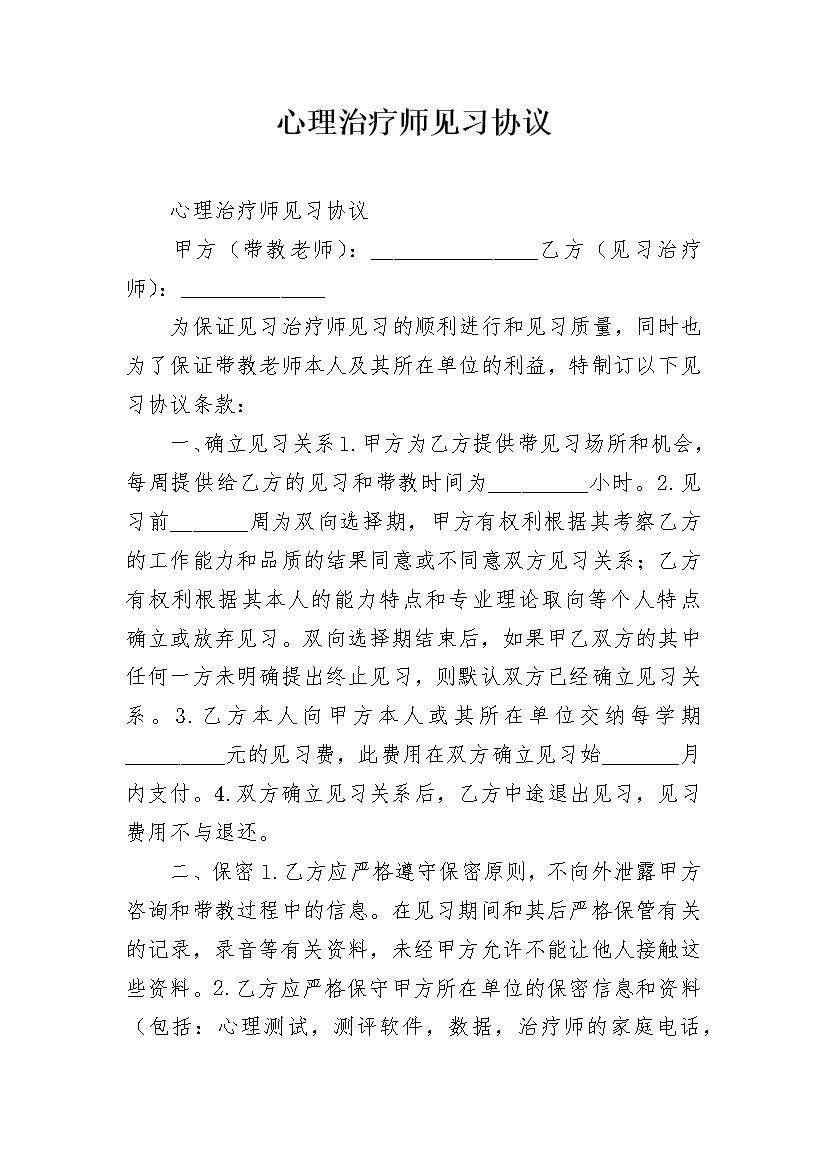 心理治疗师见习协议

心理治疗师见习协议

甲方（带教老师）：________________乙方（见习治疗师）：______________

为保证见习治疗师见习的顺利进行和见习质量，同时也为了保证带教老师本人及其所在单位的利益，特制订以下见习协议条款：

一、确立见习关系1.甲方为乙方提供带见习场所和机会，每周提供给乙方的见习和带教时间为__________小时。2.见习前________周为双向选择期，甲方有权利根据其考察乙方的工作能力和品质的结果同意或不同意双方见习关系；乙方有权利根据其本人的能力特点和专业理论取向等个人特点确立或放弃见习。双向选择期结束后，如果甲乙双方的其中任何一方未明确提出终止见习，则默认双方已经确立见习关系。3.乙方本人向甲方本人或其所在单位交纳每学期__________元的见习费，此费用在双方确立见习始________月内支付。4.双方确立见习关系后，乙方中途退出见习，见习费用不与退还。

二、保密1.乙方应严格遵守保密原则，不向外泄露甲方咨询和带教过程中的信息。在见习期间和其后严格保管有关的记录，录音等有关资料，未经甲方允许不能让他人接触这些资料。2.乙方应严格保守甲方所在单位的保密信息和资料（包括：心理测试，测评软件，数据，治疗师的家庭电话，